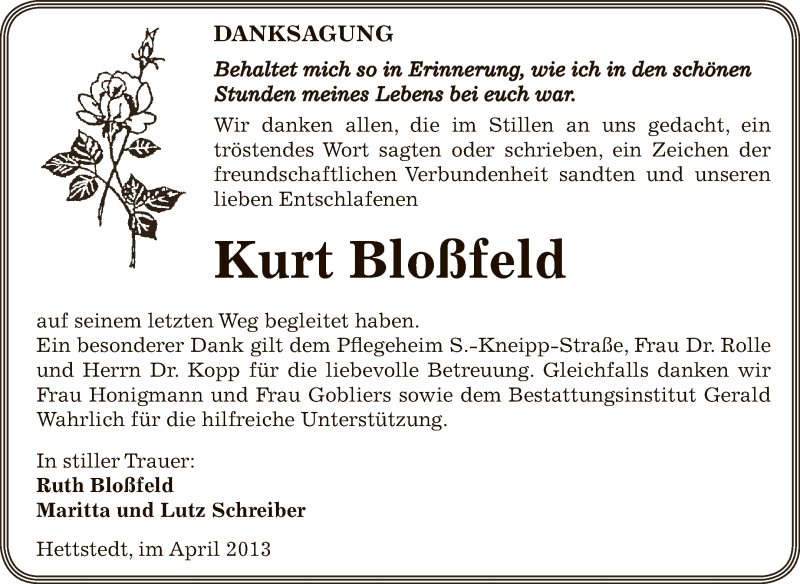 DANKSAGUNG

Behaltet mich so in Erinnerung, wie ich in den schönen Stunden meines Lebens bei euch war.

Wir danken allen, die im Stillen an uns gedacht, ein tröstendes Wort sagten oder schrieben, ein Zeichen der freundschaftlichen Verbundenheit sandten und unseren lieben Entschlafenen

Kurt Bloßfeld

auf seinem letzten Weg begleitet haben.
Ein besonderer Dank gilt dem Pflegeheim S.-Kneipp-Straße, Frau Dr. Rolle und Herrn Dr. Kopp für die liebevolle Betreuung. Gleichfalls danken wir Frau Honigmann und Frau Gobliers sowie dem Bestattungsinstitut Gerald Wahrlich für die hilfreiche Unterstützung.

In stiller Trauer:
Ruth Bloßfeld
Maritta und Lutz Schreiber

Hettstedt, im April 2013